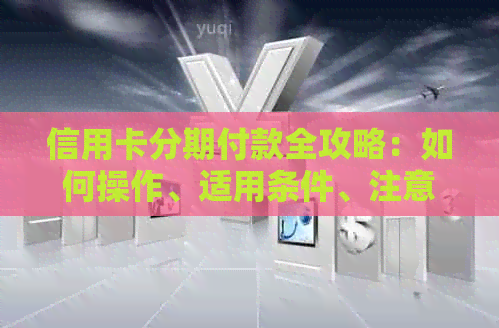 yuqi

信用卡分期付款全攻略：如何操作、适用条件、注意